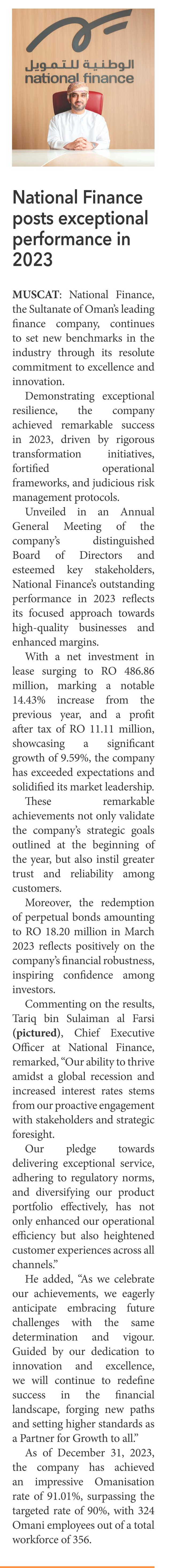 الوطنية للتمويل
national finance

National Finance posts exceptional performance in 2023

MUSCAT: National Finance, the Sultanate of Oman's leading finance company, continues to set new benchmarks in the industry through its resolute commitment to excellence and innovation.

Demonstrating exceptional resilience, the company achieved remarkable success in 2023, driven by rigorous transformation initiatives, fortified operational frameworks, and judicious risk management protocols.

Unveiled in an Annual General Meeting of the company's distinguished Board of Directors and esteemed key stakeholders, National Finance's outstanding performance in 2023 reflects its focused approach towards high-quality businesses and enhanced margins.

With a net investment in lease surging to RO 486.86 million, marking a notable 14.43% increase from the previous year, and a profit after tax of RO 11.11 million, showcasing a significant growth of 9.59%, the company has exceeded expectations and solidified its market leadership.

These remarkable achievements not only validate the company's strategic goals outlined at the beginning of the year, but also instil greater trust and reliability among customers.

Moreover, the redemption of perpetual bonds amounting to RO 18.20 million in March 2023 reflects positively on the company's financial robustness, inspiring confidence among investors.

Commenting on the results, Tariq bin Sulaiman al Farsi (pictured), Chief Executive Officer at National Finance, remarked, "Our ability to thrive amidst a global recession and increased interest rates stems from our proactive engagement with stakeholders and strategic foresight.

Our pledge towards delivering exceptional service, adhering to regulatory norms, and diversifying our product portfolio effectively, has not only enhanced our operational efficiency but also heightened customer experiences across all channels."

He added, "As we celebrate our achievements, we eagerly anticipate embracing future challenges with the same determination and vigour. Guided by our dedication to innovation and excellence, we will continue to redefine success in the financial landscape, forging new paths and setting higher standards as a Partner for Growth to all."

As of December 31, 2023, the company has achieved an impressive Omanisation rate of 91.01%, surpassing the targeted rate of 90%, with 324 Omani employees out of a total workforce of 356.